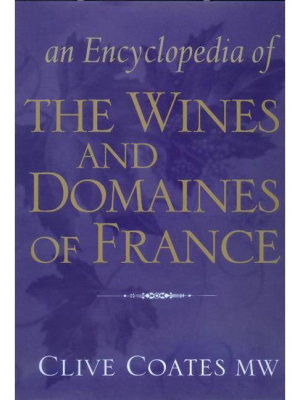 an Encyclopedia of

THE WINES AND DOMAINES OF FRANCE

CLIVE COATES MW